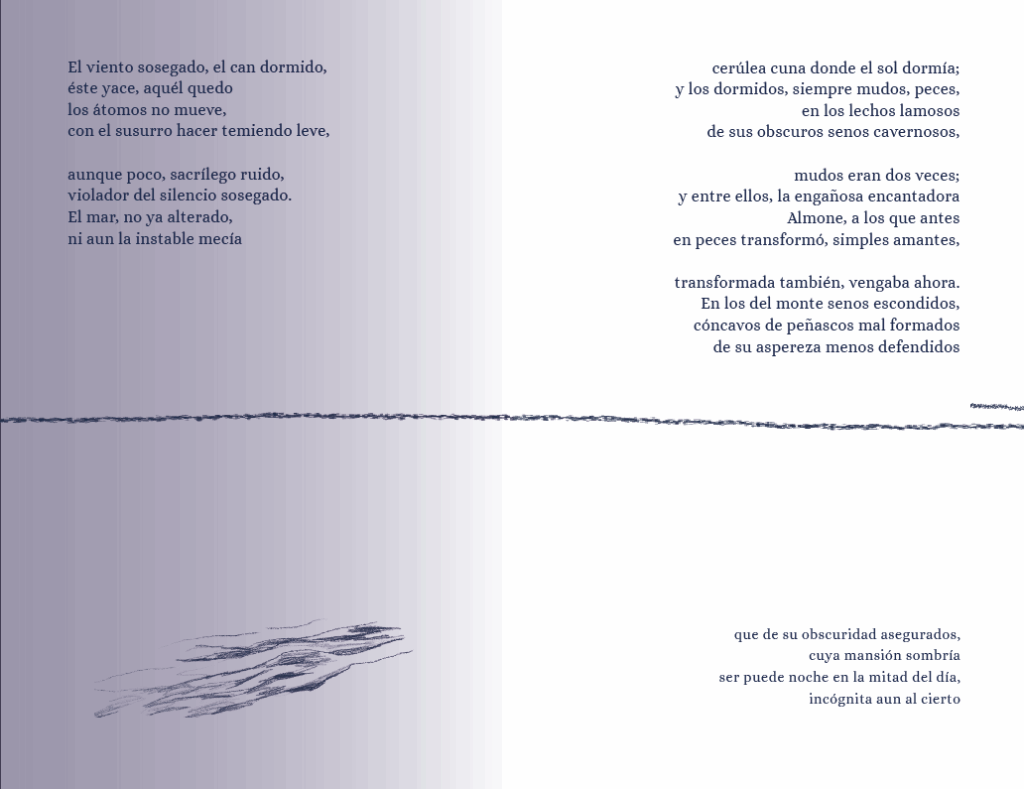 El viento sosegado, el can dormido,
éste yace, aquél quedo
los átomos no mueve,
con el susurro hacer temiendo leve,

aunque poco, sacrílego ruido,
violador del silencio sosegado.
El mar, no ya alterado,
ni aun la instable mecía

cerúlea cuna donde el sol dormía;
y los dormidos, siempre mudos, peces,
en los lechos lamosos
de sus obscuros senos cavernosos,

mudos eran dos veces;
y entre ellos, la engañosa encantadora
Almone, a los que antes
en peces transformó, simples amantes,

transformada también, vengaba ahora.
En los del monte senos escondidos,
cóncavos de peñascos mal formados
de su aspereza menos defendidos

que de su obscuridad asegurados,
cuya mansión sombría
ser puede noche en la mitad del día,
incógnita aun al cierto